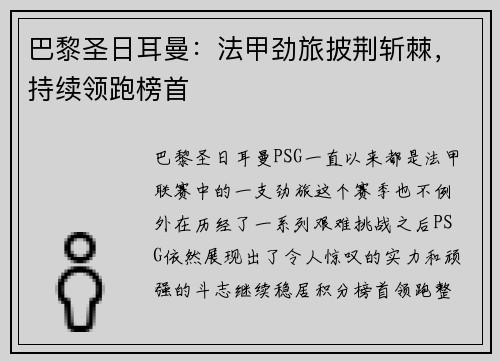 巴黎圣日耳曼：法甲劲旅披荆斩棘，持续领跑榜首

巴黎圣日耳曼PSG一直以来都是法甲联赛中的一支劲旅这个赛季也不例外在历经了一系列艰难挑战之后PSG依然展现出了令人惊叹的实力和顽强的斗志继续稳居积分榜首领跑整